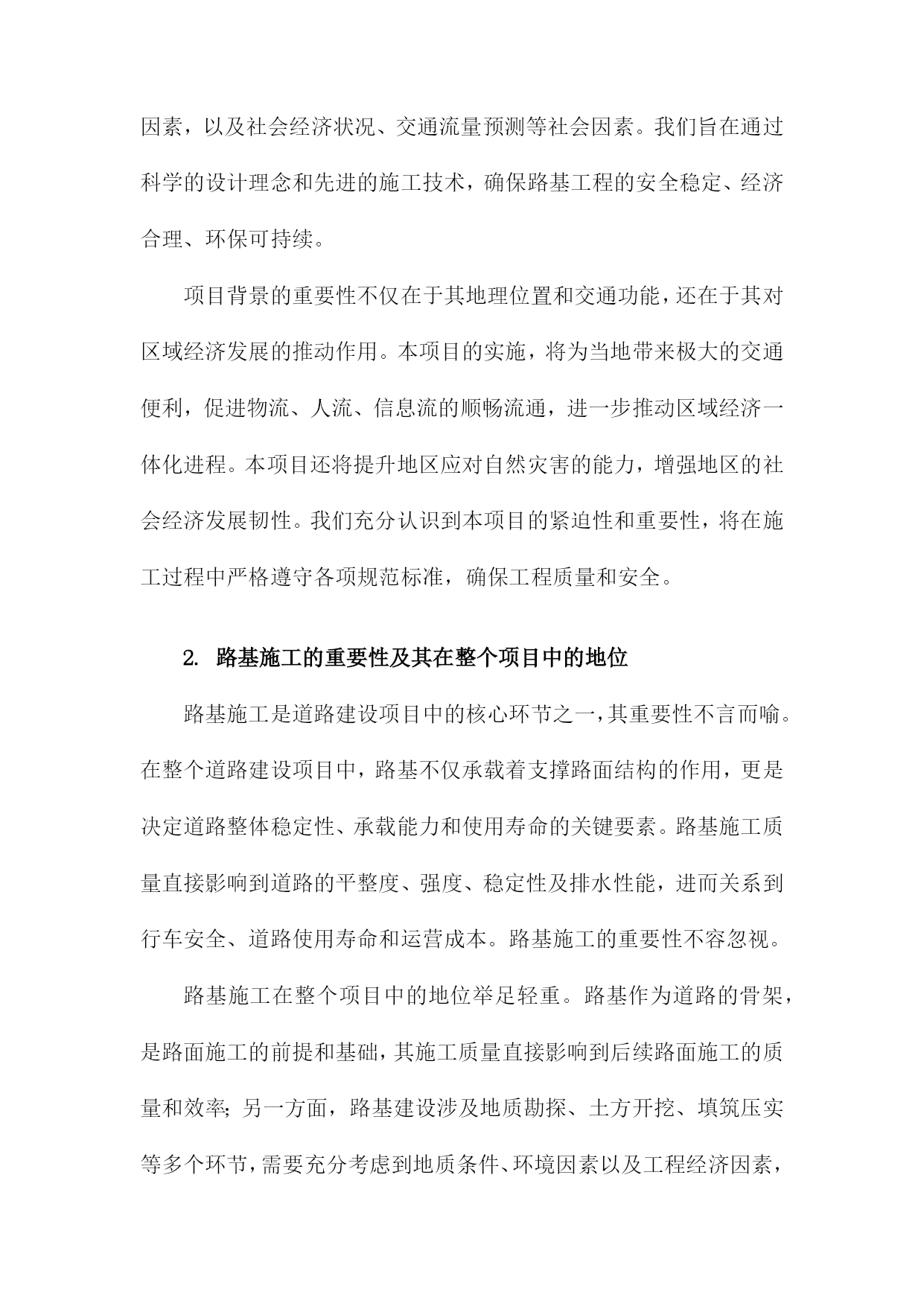 因素，以及社会经济状况、交通流量预测等社会因素。我们旨在通过科学的设计理念和先进的施工技术，确保路基工程的安全稳定、经济合理、环保可持续。

项目背景的重要性不仅在于其地理位置和交通功能，还在于其对区域经济发展的推动作用。本项目的实施，将为当地带来极大的交通便利，促进物流、人流、信息流的顺畅流通，进一步推动区域经济一体化进程。本项目还将提升地区应对自然灾害的能力，增强地区的社会经济发展韧性。我们充分认识到本项目的紧迫性和重要性，将在施工过程中严格遵守各项规范标准，确保工程质量和安全。

2. 路基施工的重要性及其在整个项目中的地位

路基施工是道路建设项目中的核心环节之一，其重要性不言而喻。在整个道路建设项目中，路基不仅承载着支撑路面结构的作用，更是决定道路整体稳定性、承载能力和使用寿命的关键要素。路基施工质量直接影响到道路的平整度、强度、稳定性及排水性能，进而关系到行车安全、道路使用寿命和运营成本。路基施工的重要性不容忽视。

路基施工在整个项目中的地位举足轻重。路基作为道路的骨架，是路面施工的前提和基础，其施工质量直接影响到后续路面施工的质量和效率；另一方面，路基建设涉及地质勘探、土方开挖、填筑压实等多个环节，需要充分考虑到地质条件、环境因素以及工程经济因素，